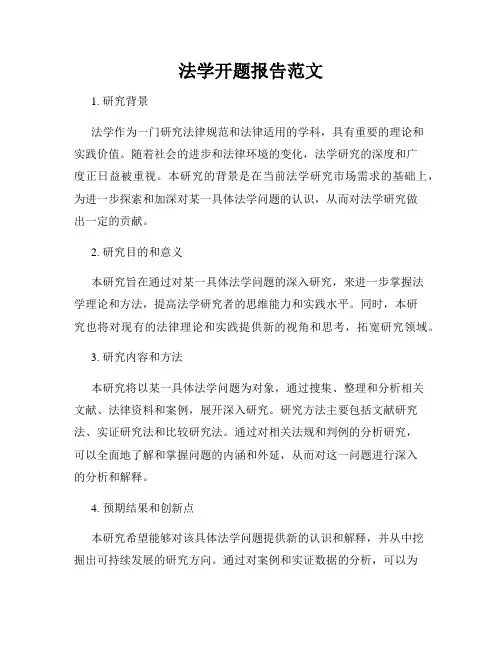 法学开题报告范文

1. 研究背景

法学作为一门研究法律规范和法律适用的学科，具有重要的理论和实践价值。随着社会的进步和法律环境的变化，法学研究的深度和广度正日益被重视。本研究的背景是在当前法学研究市场需求的基础上，为进一步探索和加深对某一具体法学问题的认识，从而对法学研究做出一定的贡献。

2. 研究目的和意义

本研究旨在通过对某一具体法学问题的深入研究，来进一步掌握法学理论和方法，提高法学研究者的思维能力和实践水平。同时，本研究也将对现有的法律理论和实践提供新的视角和思考，拓宽研究领域。

3. 研究内容和方法

本研究将以某一具体法学问题为对象，通过搜集、整理和分析相关文献、法律资料和案例，展开深入研究。研究方法主要包括文献研究法、实证研究法和比较研究法。通过对相关法规和判例的分析研究，可以全面地了解和掌握问题的内涵和外延，从而对这一问题进行深入的分析和解释。

4. 预期结果和创新点

本研究希望能够对该具体法学问题提供新的认识和解释，并从中挖掘出可持续发展的研究方向。通过对案例和实证数据的分析，可以为